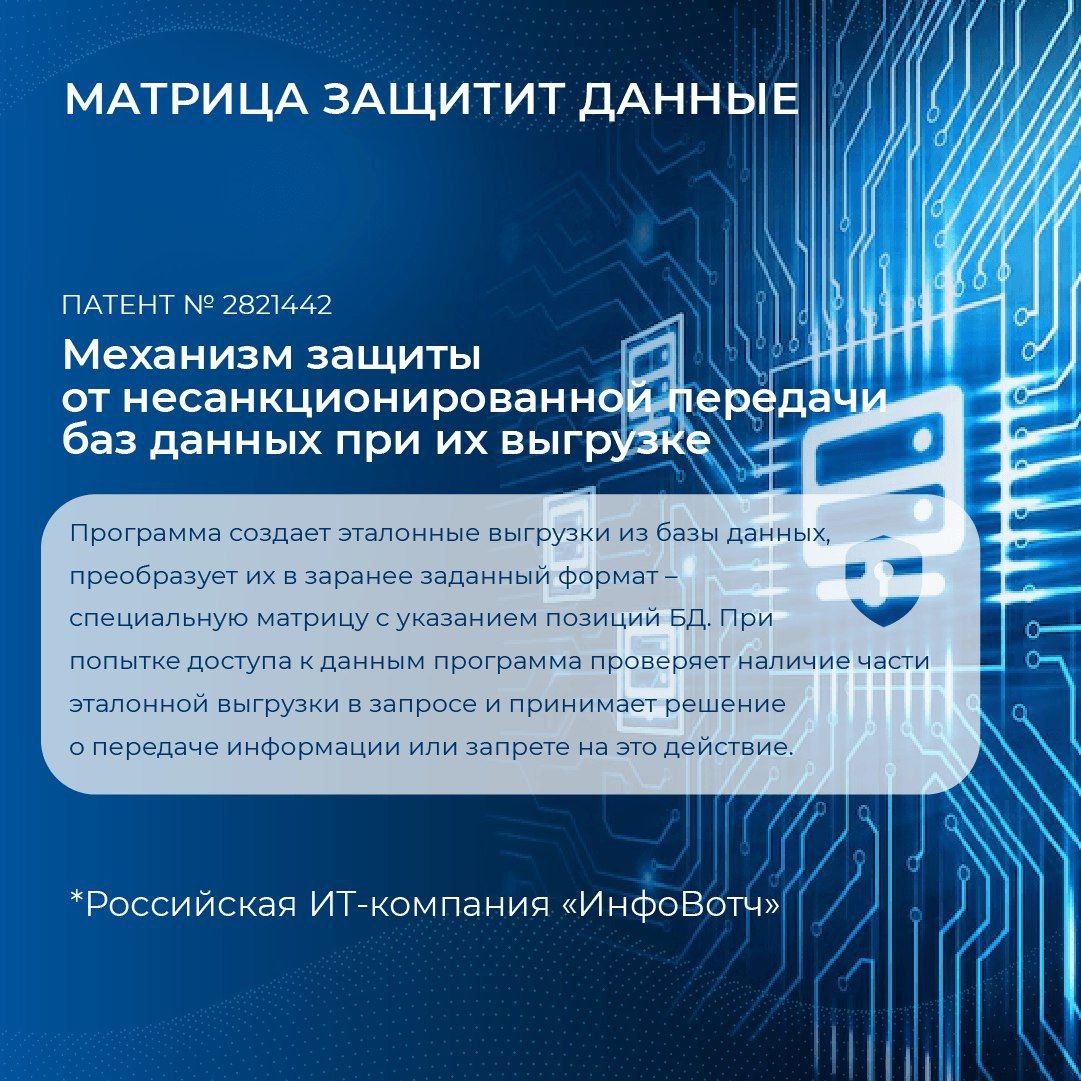 МАТРИЦА ЗАЩИТИТ ДАННЫЕ

ПАТЕНТ № 2821442

Механизм защиты от несанкционированной передачи баз данных при их выгрузке

Программа создает эталонные выгрузки из базы данных, преобразует их в заранее заданный формат – специальную матрицу с указанием позиций БД. При попытке доступа к данным программа проверяет наличие части эталонной выгрузки в запросе и принимает решение о передаче информации или запрете на это действие.

*Российская ИТ-компания «ИнфоВотч»